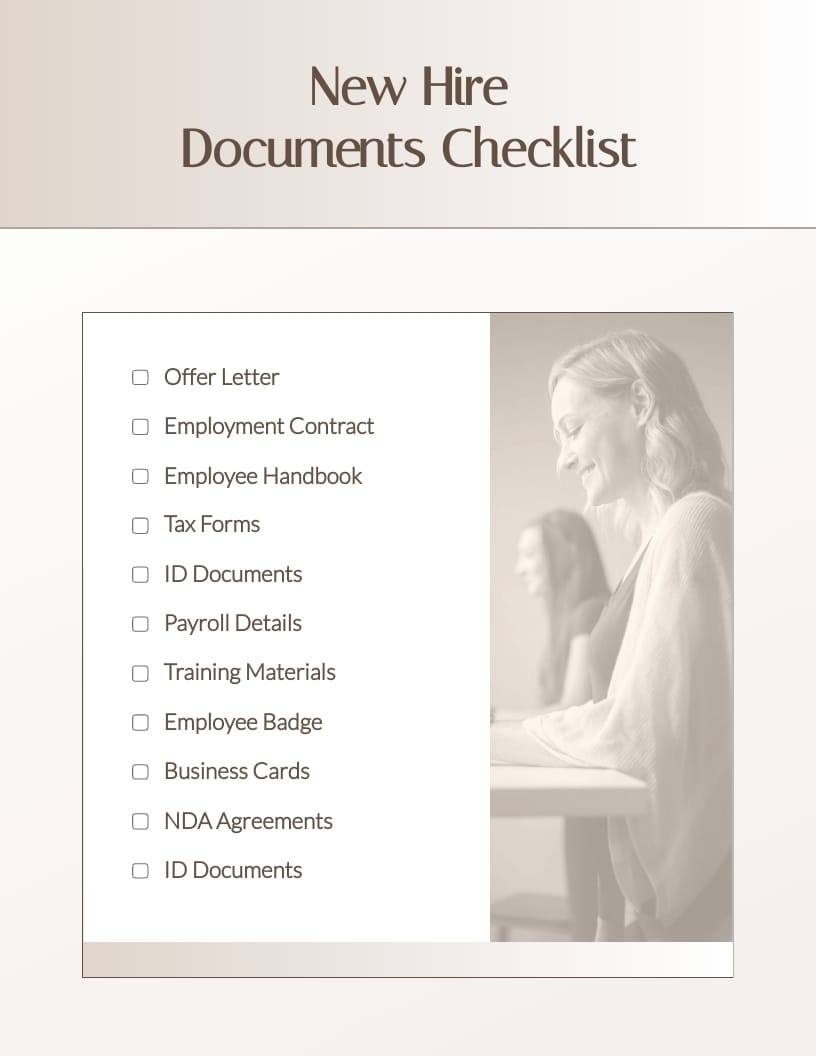 New Hire
Documents Checklist

☐ Offer Letter
☐ Employment Contract
☐ Employee Handbook
☐ Tax Forms
☐ ID Documents
☐ Payroll Details
☐ Training Materials
☐ Employee Badge
☐ Business Cards
☐ NDA Agreements
☐ ID Documents